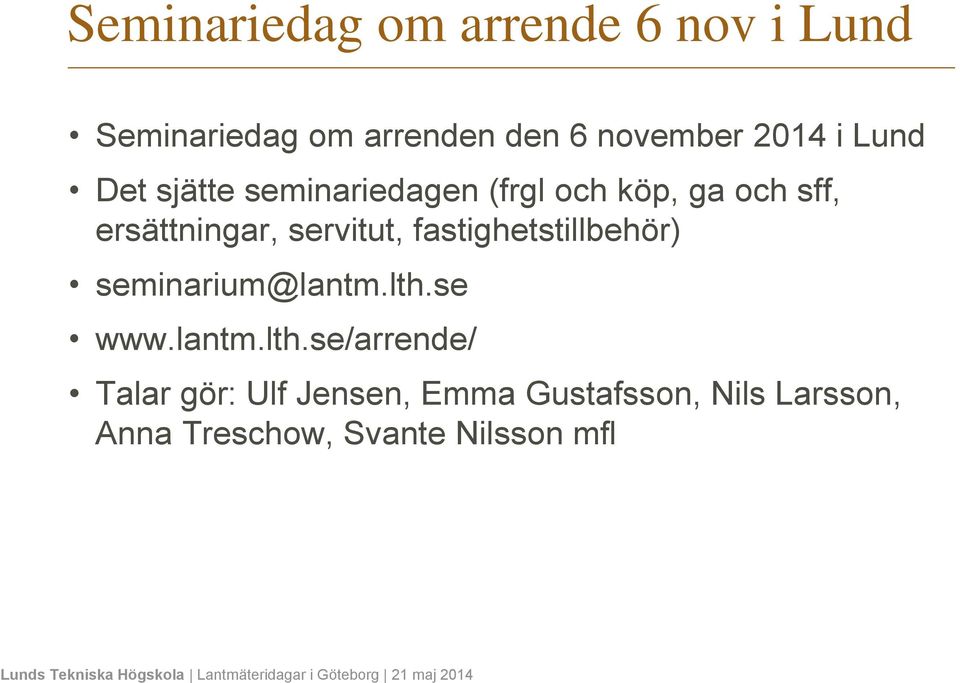 Seminariedag om arrende 6 nov i Lund

• Seminariedag om arrenden den 6 november 2014 i Lund
• Det sjätte seminariedagen (frgl och köp, ga och sff, ersättningar, servitut, fastighetstillbehör)
• seminarium@lantm.lth.se
• www.lantm.lth.se/arrende/
• Talar gör: Ulf Jensen, Emma Gustafsson, Nils Larsson, Anna Treschow, Svante Nilsson mfl

Lunds Tekniska Högskola | Lantmäteridagar i Göteborg | 21 maj 2014